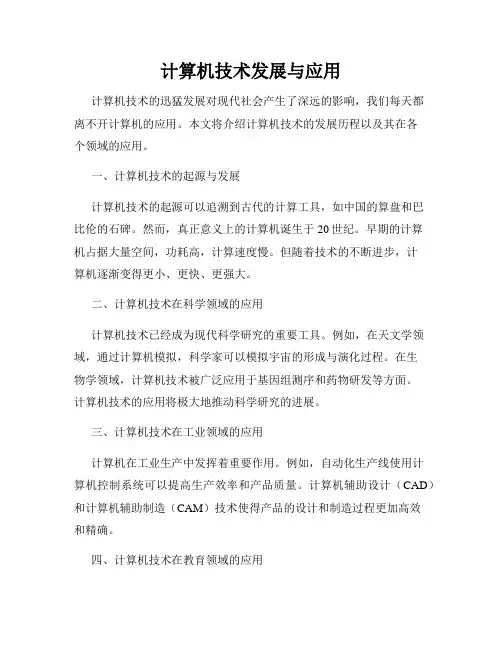 计算机技术发展与应用

计算机技术的迅猛发展对现代社会产生了深远的影响，我们每天都离不开计算机的应用。本文将介绍计算机技术的发展历程以及其在各个领域的应用。

一、计算机技术的起源与发展

计算机技术的起源可以追溯到古代的计算工具，如中国的算盘和巴比伦的石碑。然而，真正意义上的计算机诞生于20世纪。早期的计算机占据大量空间，功耗高，计算速度慢。但随着技术的不断进步，计算机逐渐变得更小、更快、更强大。

二、计算机技术在科学领域的应用

计算机技术已经成为现代科学研究的重要工具。例如，在天文学领域，通过计算机模拟，科学家可以模拟宇宙的形成与演化过程。在生物学领域，计算机技术被广泛应用于基因组测序和药物研发等方面。计算机技术的应用将极大地推动科学研究的进展。

三、计算机技术在工业领域的应用

计算机在工业生产中发挥着重要作用。例如，自动化生产线使用计算机控制系统可以提高生产效率和产品质量。计算机辅助设计（CAD）和计算机辅助制造（CAM）技术使得产品的设计和制造过程更加高效和精确。

四、计算机技术在教育领域的应用